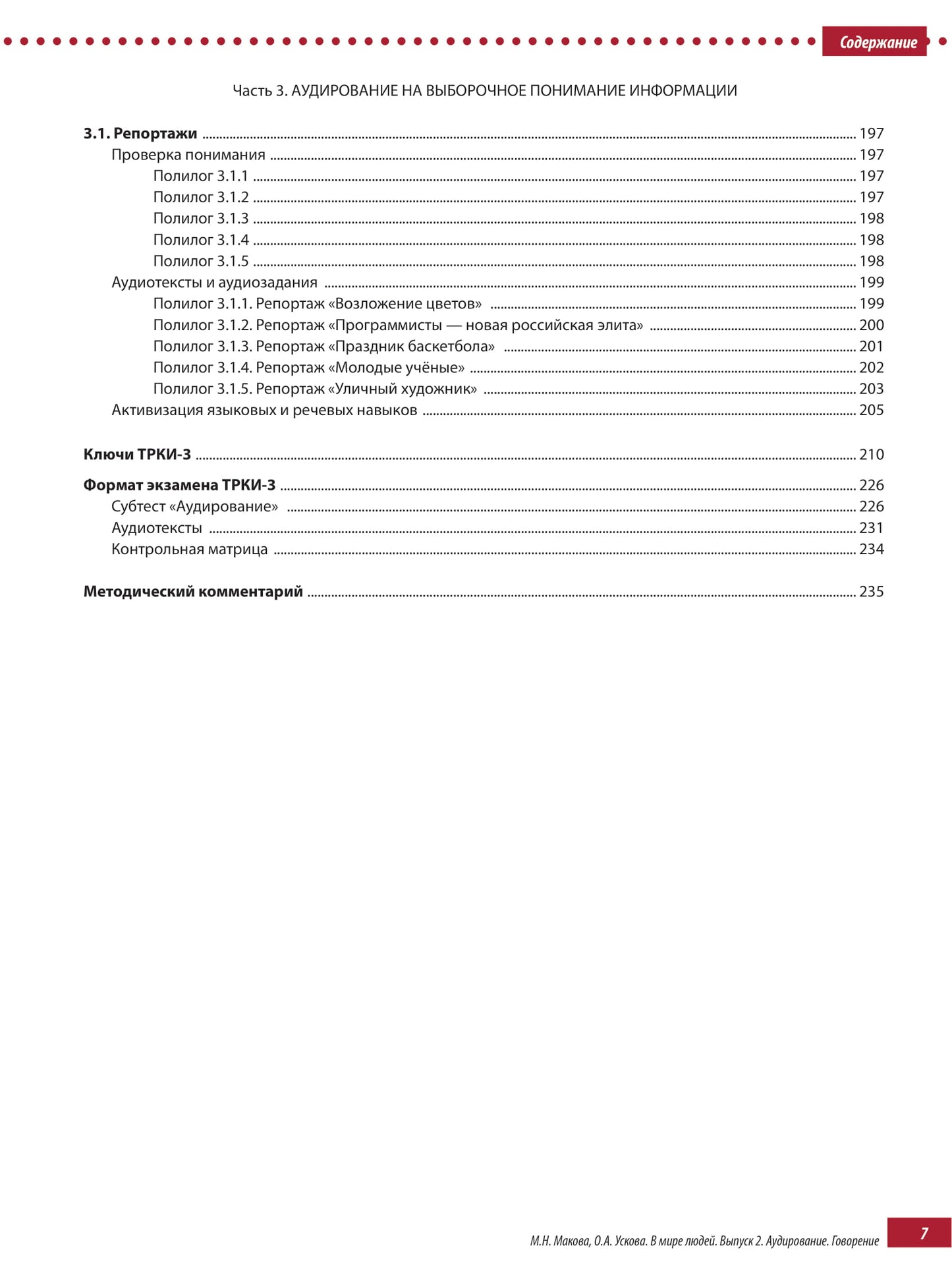 Содержание

Часть 3. АУДИРОВАНИЕ НА ВЫБОРОЧНОЕ ПОНИМАНИЕ ИНФОРМАЦИИ

3.1. Репортажи 197
Проверка понимания 197
Полилог 3.1.1 197
Полилог 3.1.2 197
Полилог 3.1.3 198
Полилог 3.1.4 198
Полилог 3.1.5 198
Аудиотексты и аудиозадания 199
Полилог 3.1.1. Репортаж «Возложение цветов» 199
Полилог 3.1.2. Репортаж «Программисты — новая российская элита» 200
Полилог 3.1.3. Репортаж «Праздник баскетбола» 201
Полилог 3.1.4. Репортаж «Молодые учёные» 202
Полилог 3.1.5. Репортаж «Уличный художник» 203
Активизация языковых и речевых навыков 205

Ключи ТРКИ-3 210

Формат экзамена ТРКИ-3 226
Субтест «Аудирование» 226
Аудиотексты 231
Контрольная матрица 234

Методический комментарий 235

М.Н. Макова, О.А. Ускова. В мире людей. Выпуск 2. Аудирование. Говорение

7